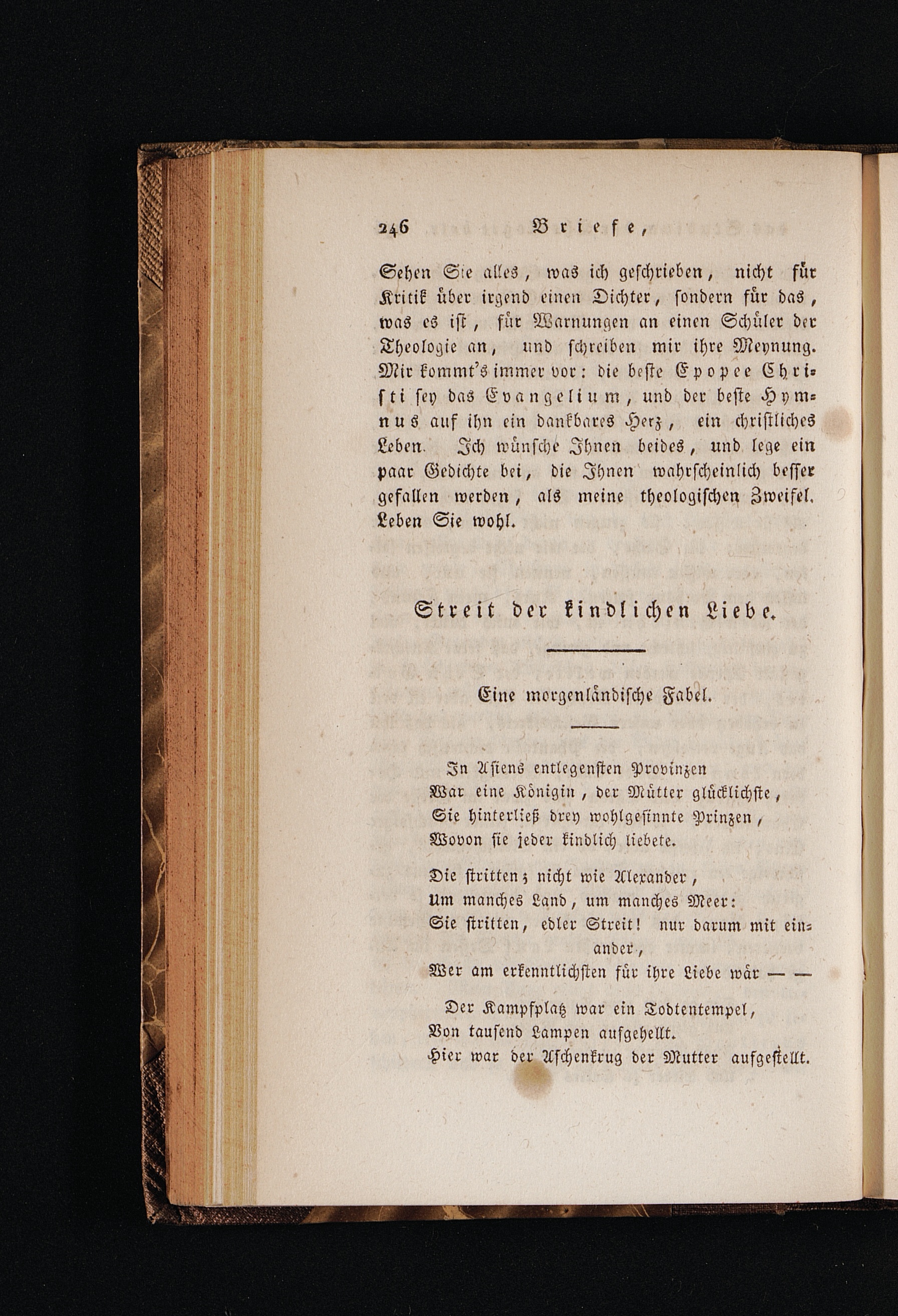 246 Briefe,

Sehen Sie alles, was ich geschrieben, nicht für Kritik über irgend einen Dichter, sondern für das, was es ist, für Warnungen an einen Schüler der Theologie an, und schreiben mir ihre Meynung. Mir kommt's immer vor: die beste Epopee Christi sey das Evangelium, und der beste Hymnus auf ihn ein dankbares Herz, ein christliches Leben. Ich wünsche Ihnen beides, und lege ein paar Gedichte bei, die Ihnen wahrscheinlich besser gefallen werden, als meine theologischen Zweifel. Leben Sie wohl.

Streit der kindlichen Liebe.

Eine morgenländische Fabel.

In Asiens entlegensten Provinzen
War eine Königin, der Mütter glücklichste,
Sie hinterließ drey wohlgesinnte Prinzen,
Wovon sie jeder kindlich liebete.

Die stritten; nicht wie Alexander,
Um manches Land, um manches Meer:
Sie stritten, edler Streit! nur darum mit einander,
Wer am erkenntlichsten für ihre Liebe wär — —

Der Kampfplatz war ein Todtentempel,
Von tausend Lampen aufgehellt.
Hier war der Aschenkrug der Mutter aufgestellt.